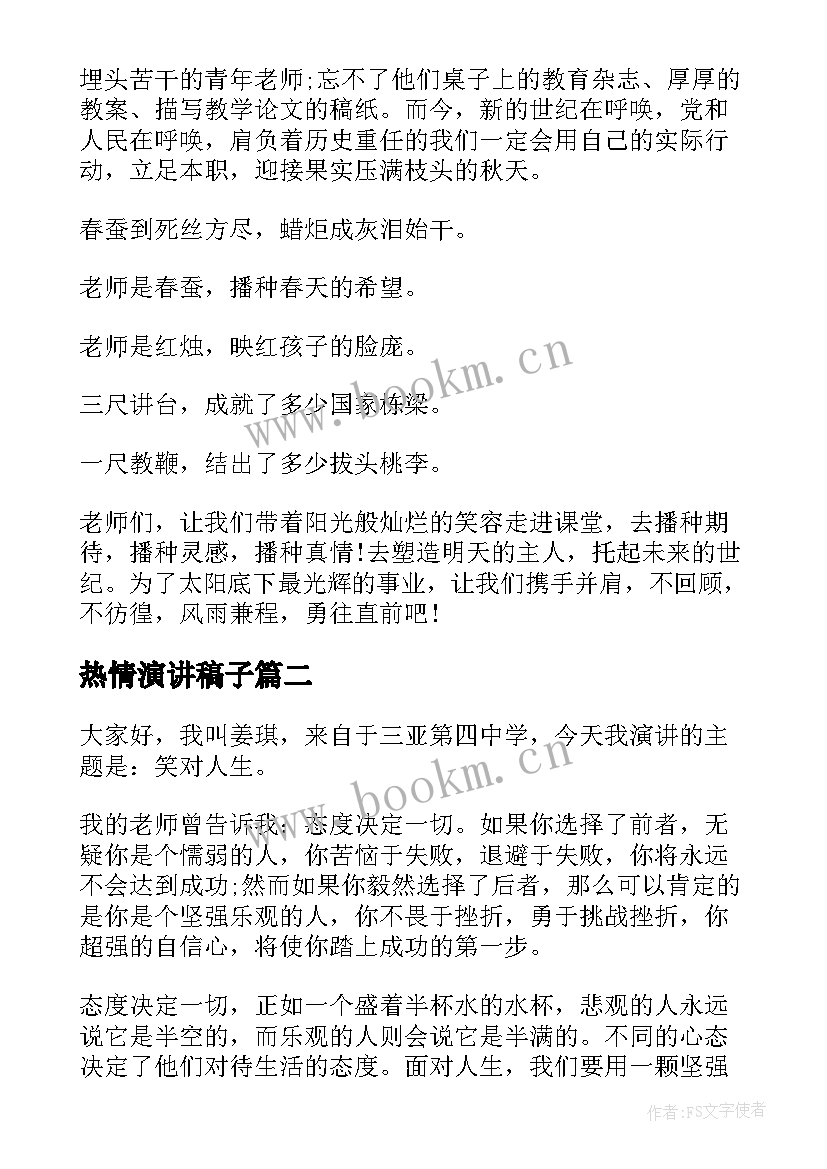 埋头苦干的青年老师;忘不了他们桌子上的教育杂志、厚厚的教案、描写教学论文的稿纸。而今，新的世纪在呼唤，党和人民在呼唤，肩负着历史重任的我们一定会用自己的实际行动，立足本职，迎接果实压满枝头的秋天。

春蚕到死丝方尽，蜡炬成灰泪始干。

老师是春蚕，播种春天的希望。

老师是红烛，映红孩子的脸庞。

三尺讲台，成就了多少国家栋梁。

一尺教鞭，结出了多少拔头桃李。

老师们，让我们带着阳光般灿烂的笑容走进课堂，去播种期待，播种灵感，播种真情!去塑造明天的主人，托起未来的世纪。为了太阳底下最光辉的事业，让我们携手并肩，不回顾，不彷徨，风雨兼程，勇往直前吧!

热情演讲稿子篇二

大家好，我叫姜琪，来自于三亚第四中学，今天我演讲的主题是：笑对人生。

我的老师曾告诉我：态度决定一切。如果你选择了前者，无疑你是个懦弱的人，你苦恼于失败，退避于失败，你将永远不会达到成功;然而如果你毅然选择了后者，那么可以肯定的是你是个坚强乐观的人，你不畏于挫折，勇于挑战挫折，你超强的自信心，将使你踏上成功的第一步。

态度决定一切，正如一个盛着半杯水的水杯，悲观的人永远说它是半空的，而乐观的人则会说它是半满的。不同的心态决定了他们对待生活的态度。面对人生，我们要用一颗坚强

www.bookm.cn

www.bookm.cn

作者:FS文字使者